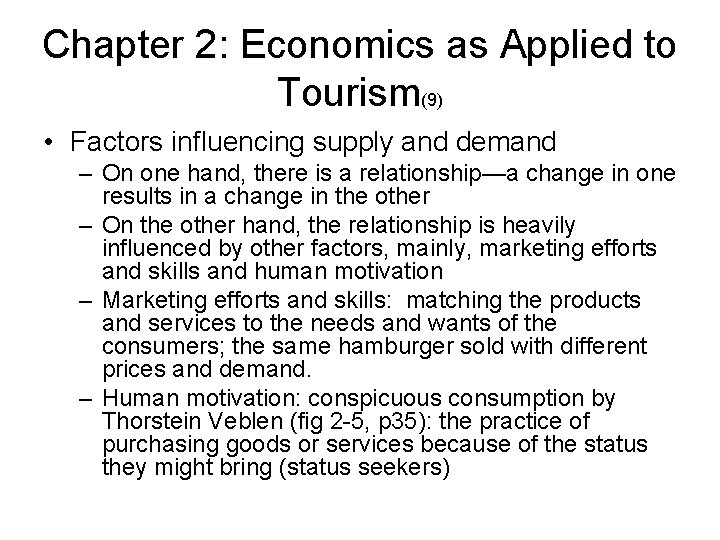 Chapter 2: Economics as Applied to Tourism(9)

• Factors influencing supply and demand
– On one hand, there is a relationship—a change in one results in a change in the other
– On the other hand, the relationship is heavily influenced by other factors, mainly, marketing efforts and skills and human motivation
– Marketing efforts and skills: matching the products and services to the needs and wants of the consumers; the same hamburger sold with different prices and demand.
– Human motivation: conspicuous consumption by Thorstein Veblen (fig 2-5, p35): the practice of purchasing goods or services because of the status they might bring (status seekers)